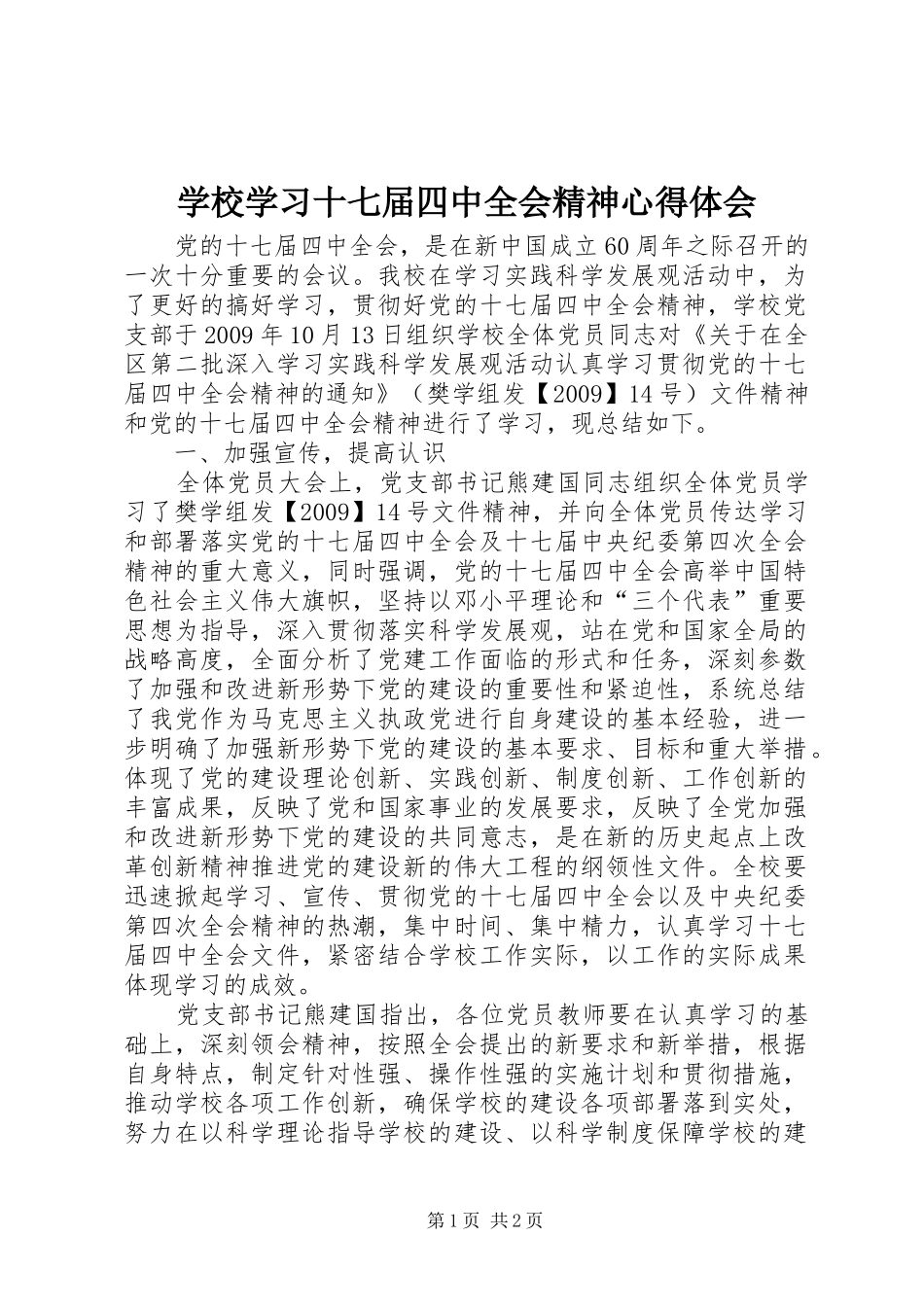 学校学习十七届四中全会精神心得体会

党的十七届四中全会，是在新中国成立60周年之际召开的一次十分重要的会议。我校在学习实践科学发展观活动中，为了更好的搞好学习，贯彻好党的十七届四中全会精神，学校党支部于2009年10月13日组织学校全体党员同志对《关于在全区第二批深入学习实践科学发展观活动认真学习贯彻党的十七届四中全会精神的通知》（樊学组发【2009】14号）文件精神和党的十七届四中全会精神进行了学习，现总结如下。

一、加强宣传，提高认识

全体党员大会上，党支部书记熊建国同志组织全体党员学习了樊学组发【2009】14号文件精神，并向全体党员传达学习和部署落实党的十七届四中全会及十七届中央纪委第四次全会精神的重大意义，同时强调，党的十七届四中全会高举中国特色社会主义伟大旗帜，坚持以邓小平理论和“三个代表”重要思想为指导，深入贯彻落实科学发展观，站在党和国家全局的战略高度，全面分析了党建工作面临的形式和任务，深刻参数了加强和改进新形势下党的建设的重要性和紧迫性，系统总结了我党作为马克思主义执政党进行自身建设的基本经验，进一步明确了加强新形势下党的建设的基本要求、目标和重大举措。体现了党的建设理论创新、实践创新、制度创新、工作创新的丰富成果，反映了党和国家事业的发展要求，反映了全党加强和改进新形势下党的建设的共同意志，是在新的历史起点上改革创新精神推进党的建设新的伟大工程的纲领性文件。全校要迅速掀起学习、宣传、贯彻党的十七届四中全会以及中央纪委第四次全会精神的热潮，集中时间、集中精力，认真学习十七届四中全会文件，紧密结合学校工作实际，以工作的实际成果体现学习的成效。

党支部书记熊建国指出，各位党员教师要在认真学习的基础上，深刻领会精神，按照全会提出的新要求和新举措，根据自身特点，制定针对性强、操作性强的实施计划和贯彻措施，推动学校各项工作创新，确保学校的建设各项部署落到实处，努力在以科学理论指导学校的建设、以科学制度保障学校的建

第1页 共2页